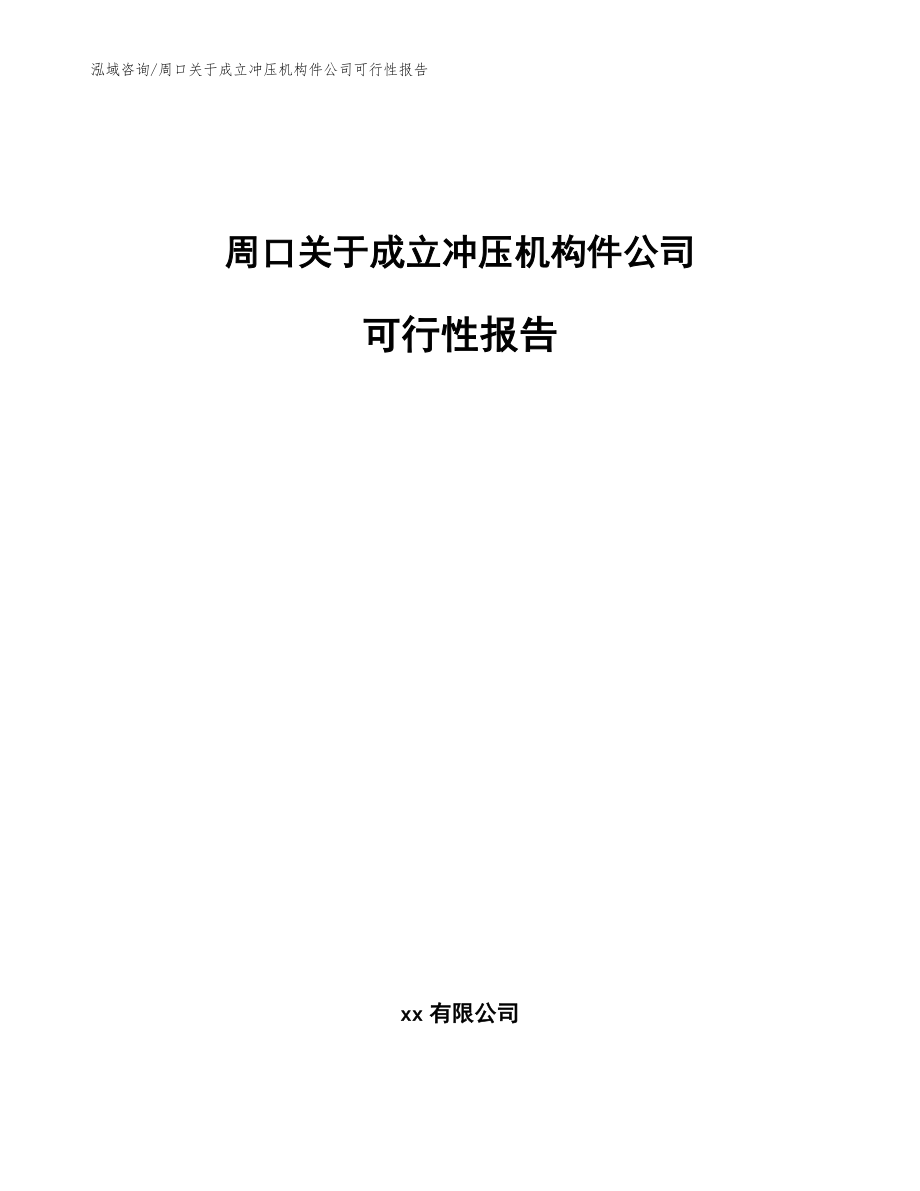 泓域咨询/周口关于成立冲压机构件公司可行性报告

周口关于成立冲压机构件公司

可行性报告

xx有限公司